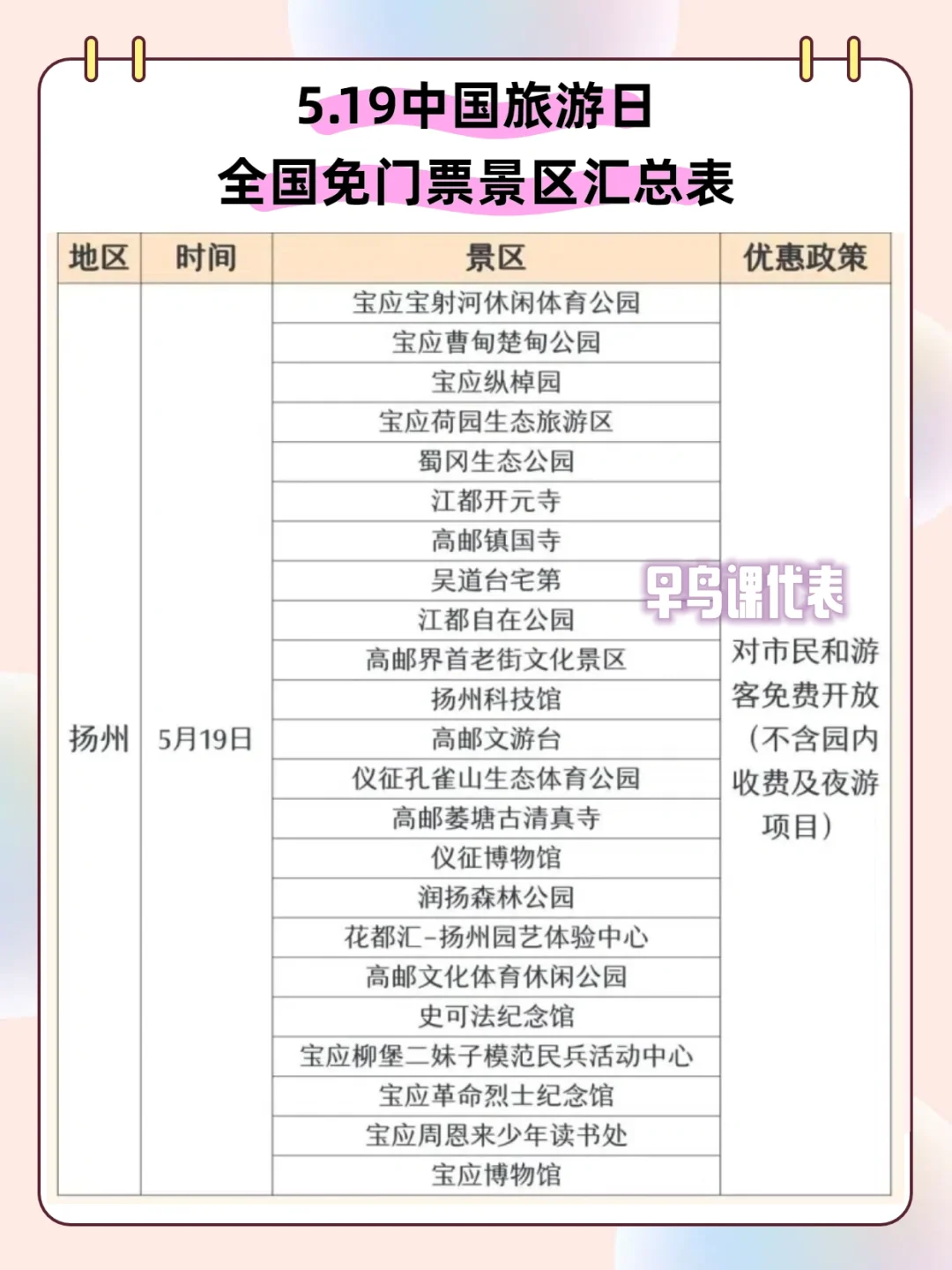 5.19中国旅游日
全国免门票景区汇总表

| 地区 | 时间 | 景区 | 优惠政策 |
|---|---|---|---|
| 扬州 | 5月19日 | 宝应宝射河休闲体育公园 | 对市民和游客免费开放（不含园内收费及夜游项目） |
| | | 宝应曹甸楚甸公园 | |
| | | 宝应纵棹园 | |
| | | 宝应荷园生态旅游区 | |
| | | 蜀冈生态公园 | |
| | | 江都开元寺 | |
| | | 高邮镇国寺 | |
| | | 吴道台宅第 | |
| | | 江都自在公园 | |
| | | 高邮界首老街文化景区 | |
| | | 扬州科技馆 | |
| | | 高邮文游台 | |
| | | 仪征孔雀山生态体育公园 | |
| | | 高邮菱塘古清真寺 | |
| | | 仪征博物馆 | |
| | | 润扬森林公园 | |
| | | 花都汇-扬州园艺体验中心 | |
| | | 高邮文化体育休闲公园 | |
| | | 史可法纪念馆 | |
| | | 宝应柳堡二妹子模范民兵活动中心 | |
| | | 宝应革命烈士纪念馆 | |
| | | 宝应周恩来少年读书处 | |
| | | 宝应博物馆 | |

早鸟课代表